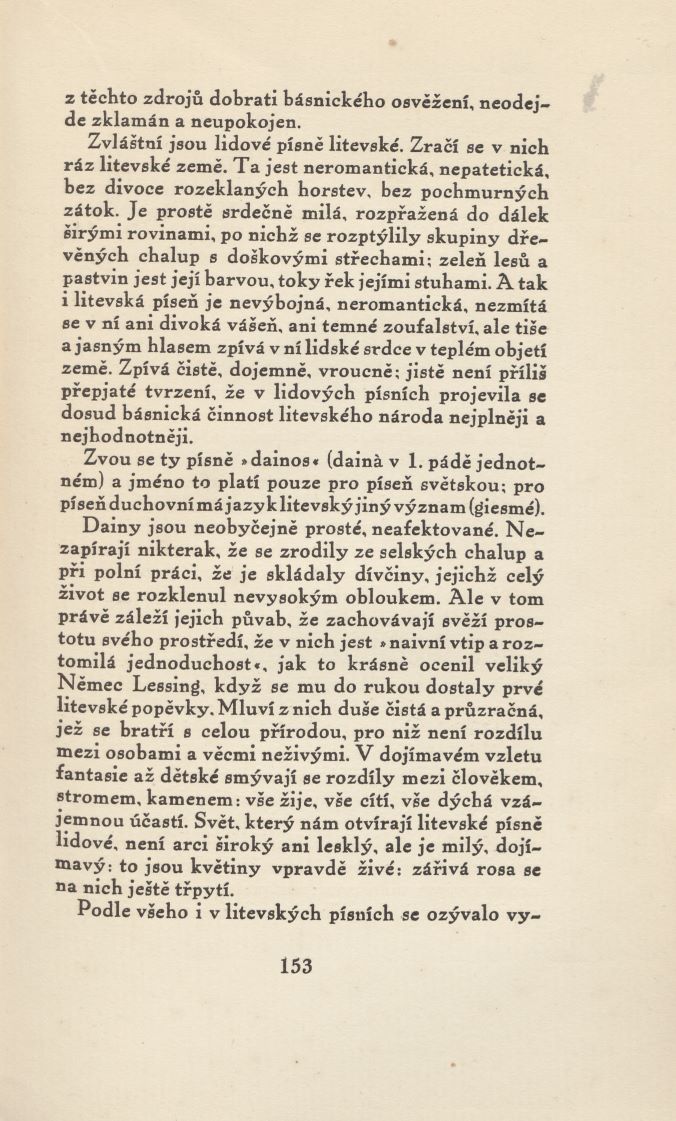 z těchto zdrojů dobrati básnického osvěžení, neodejde zklamán a neupokojen.

Zvláštní jsou lidové písně litevské. Zračí se v nich ráz litevské země. Ta jest neromantická, nepatetická, bez divoce rozeklaných horstev, bez pochmurných zátok. Je prostě srdečně milá, rozpřažená do dálek širými rovinami, po nichž se rozptýlily skupiny dřevěných chalup s doškovými střechami; zeleň lesů a pastvin jest její barvou, toky řek jejími stuhami. A tak i litevská píseň je nevýbojná, neromantická, nezmítá se v ní ani divoká vášeň, ani temné zoufalství, ale tiše a jasným hlasem zpívá v ní lidské srdce v teplém objetí země. Zpívá čistě, dojemně, vroucně; jistě není příliš přepjaté tvrzení, že v lidových písních projevila se dosud básnická činnost litevského národa nejplněji a nejhodnotněji.

Zvou se ty písně »dainos« (dainà v 1. pádě jednotném) a jméno to platí pouze pro píseň světskou; pro píseň duchovní má jazyk litevský jiný význam (giesmé).

Dainy jsou neobyčejně prosté, neafektované. Nezapírají nikterak, že se zrodily ze selských chalup a při polní práci, že je skládaly dívčiny, jejichž celý život se rozklenul nevysokým obloukem. Ale v tom právě záleží jejich půvab, že zachovávají svěží prostotu svého prostředí, že v nich jest »naivní vtip a roztomilá jednoduchost«, jak to krásně ocenil veliký Němec Lessing, když se mu do rukou dostaly prvé litevské popěvky. Mluví z nich duše čistá a průzračná, jež se bratří s celou přírodou, pro niž není rozdílu mezi osobami a věcmi neživými. V dojímavém vzletu fantasie až dětské smývají se rozdíly mezi člověkem, stromem, kamenem: vše žije, vše cítí, vše dýchá vzájemnou účastí. Svět, který nám otvírají litevské písně lidové, není arci široký ani lesklý, ale je milý, dojímavý: to jsou květiny vpravdě živé: zářivá rosa se na nich ještě třpytí.

Podle všeho i v litevských písních se ozývalo vy-

153